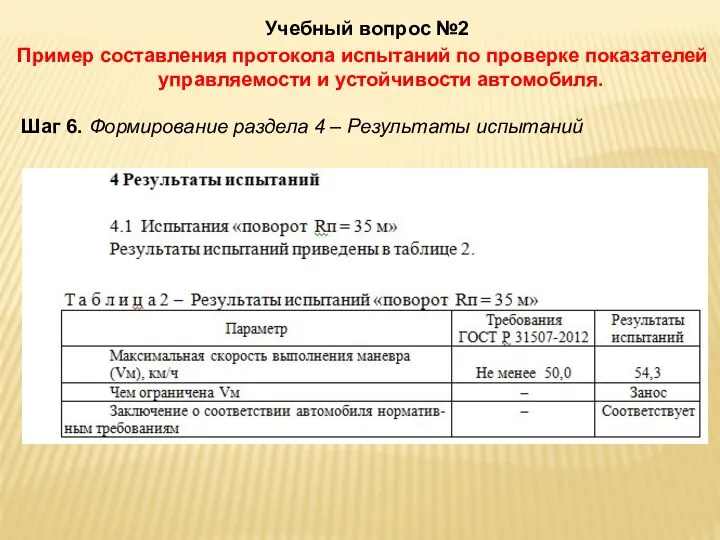 Учебный вопрос №2

Пример составления протокола испытаний по проверке показателей управляемости и устойчивости автомобиля.

Шаг 6. Формирование раздела 4 – Результаты испытаний

4 Результаты испытаний

4.1 Испытания «поворот Rп = 35 м»
Результаты испытаний приведены в таблице 2.

Т а б л и ц а 2 – Результаты испытаний «поворот Rп = 35 м»

| Параметр | Требования ГОСТ Р 31507-2012 | Результаты испытаний |
|---|---|---|
| Максимальная скорость выполнения маневра (Vм), км/ч | Не менее 50,0 | 54,3 |
| Чем ограничена Vм | – | Занос |
| Заключение о соответствии автомобиля нормативным требованиям | – | Соответствует |